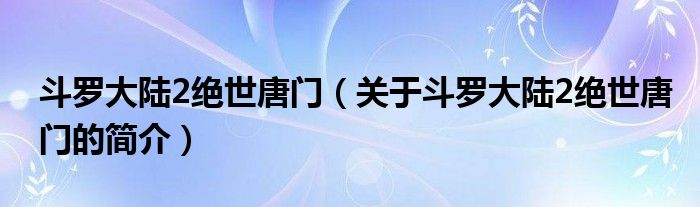 斗罗大陆2绝世唐门（关于斗罗大陆2绝世唐门的简介）